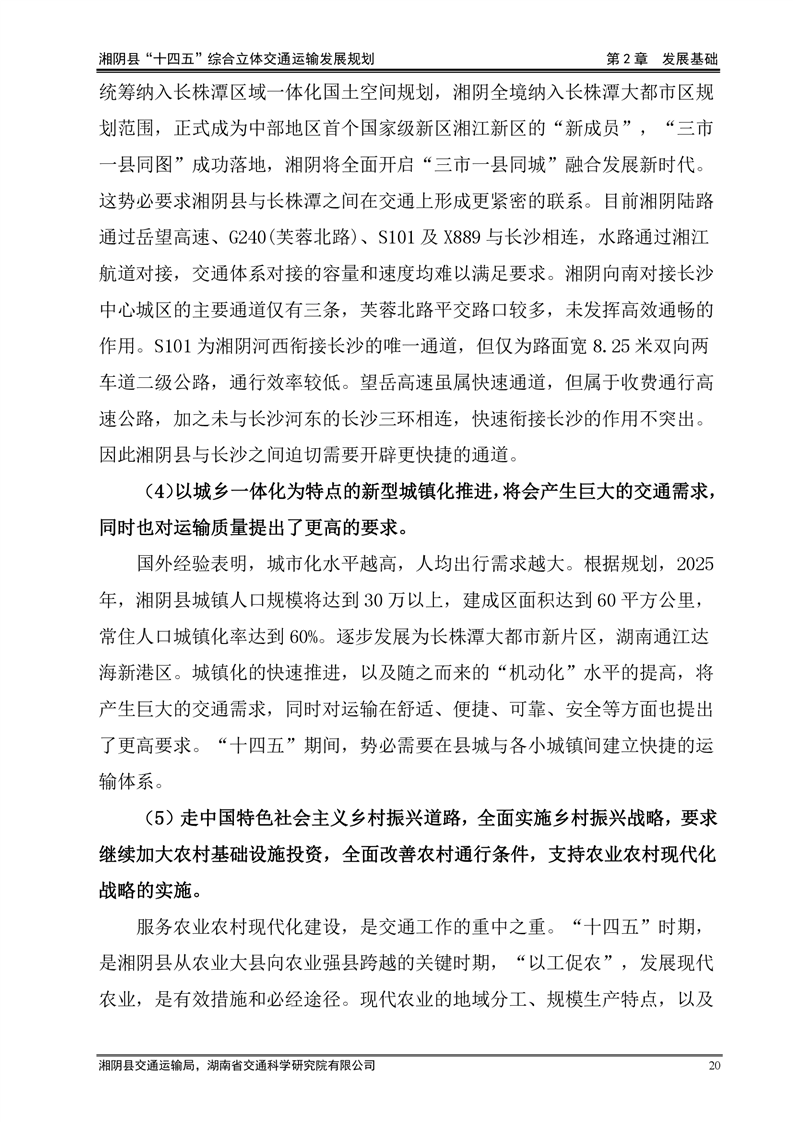 湘阴县“十四五”综合立体交通运输发展规划　第 2 章　发展基础

统筹纳入长株潭区域一体化国土空间规划，湘阴全境纳入长株潭大都市区规划范围，正式成为中部地区首个国家级新区湘江新区的“新成员”，“三市一县同图”成功落地，湘阴将全面开启“三市一县同城”融合发展新时代。这势必要求湘阴县与长株潭之间在交通上形成更紧密的联系。目前湘阴陆路通过岳望高速、G240(芙蓉北路)、S101 及 X889 与长沙相连，水路通过湘江航道对接，交通体系对接的容量和速度均难以满足要求。湘阴向南对接长沙中心城区的主要通道仅有三条，芙蓉北路平交路口较多，未发挥高效通畅的作用。S101 为湘阴河西衔接长沙的唯一通道，但仅为路面宽 8.25 米双向两车道二级公路，通行效率较低。望岳高速虽属快速通道，但属于收费通行高速公路，加之未与长沙河东的长沙三环相连，快速衔接长沙的作用不突出。因此湘阴县与长沙之间迫切需要开辟更快捷的通道。

（4）以城乡一体化为特点的新型城镇化推进，将会产生巨大的交通需求，同时也对运输质量提出了更高的要求。

国外经验表明，城市化水平越高，人均出行需求越大。根据规划，2025 年，湘阴县城镇人口规模将达到 30 万以上，建成区面积达到 60 平方公里，常住人口城镇化率达到 60%。逐步发展为长株潭大都市新片区，湖南通江达海新港区。城镇化的快速推进，以及随之而来的“机动化”水平的提高，将产生巨大的交通需求，同时对运输在舒适、便捷、可靠、安全等方面也提出了更高要求。“十四五”期间，势必需要在县城与各小城镇间建立快捷的运输体系。

（5）走中国特色社会主义乡村振兴道路，全面实施乡村振兴战略，要求继续加大农村基础设施投资，全面改善农村通行条件，支持农业农村现代化战略的实施。

服务农业农村现代化建设，是交通工作的重中之重。“十四五”时期，是湘阴县从农业大县向农业强县跨越的关键时期，“以工促农”，发展现代农业，是有效措施和必经途径。现代农业的地域分工、规模生产特点，以及

湘阴县交通运输局，湖南省交通科学研究院有限公司　20